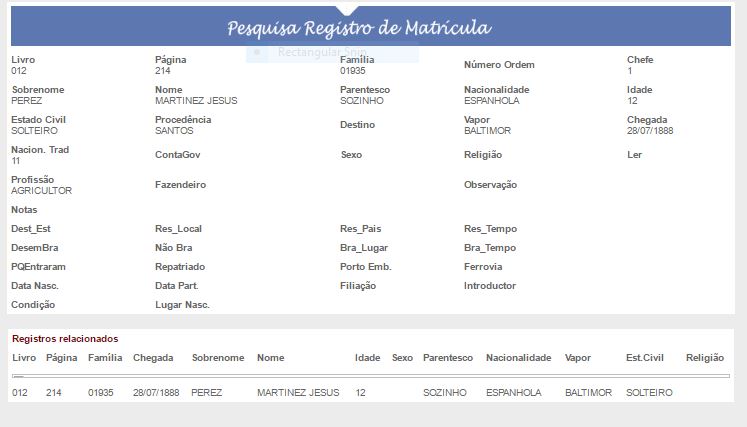 Pesquisa Registro de Matrícula

Rectangular Snip

Livro
012

Página
214

Família
01935

Número Ordem

Chefe
1

Sobrenome
PEREZ

Nome
MARTINEZ JESUS

Parentesco
SOZINHO

Nacionalidade
ESPANHOLA

Idade
12

Estado Civil
SOLTEIRO

Procedência
SANTOS

Destino

Vapor
BALTIMOR

Chegada
28/07/1888

Nacion. Trad
11

ContaGov

Sexo

Religião

Ler

Profissão
AGRICULTOR

Fazendeiro

Observação

Notas

Dest_Est

Res_Local

Res_Pais

Res_Tempo

DesemBra

Não Bra

Bra_Lugar

Bra_Tempo

PQEntraram

Repatriado

Porto Emb.

Ferrovia

Data Nasc.

Data Part.

Filiação

Introductor

Condição

Lugar Nasc.

Registros relacionados

| Livro | Página | Família | Chegada | Sobrenome | Nome | Idade | Sexo | Parentesco | Nacionalidade | Vapor | Est.Civil | Religião |
|---|---|---|---|---|---|---|---|---|---|---|---|---|
| 012 | 214 | 01935 | 28/07/1888 | PEREZ | MARTINEZ JESUS | 12 | | SOZINHO | ESPANHOLA | BALTIMOR | SOLTEIRO | |